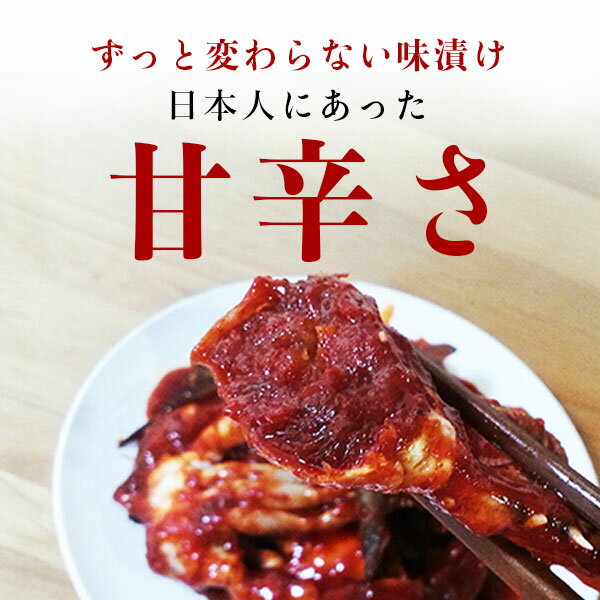 ずっと変わらない味漬け
日本人にあった
甘辛さ